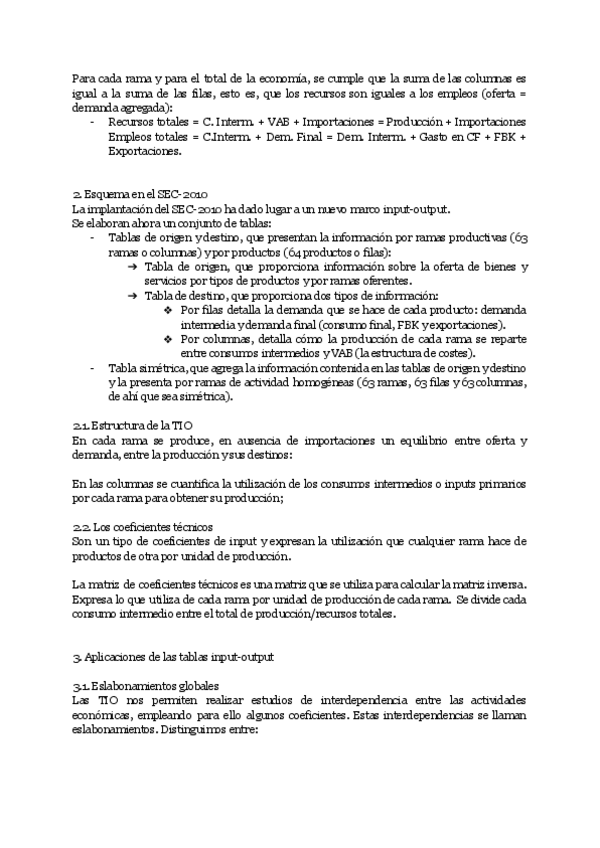 Para cada rama y para el total de la economía, se cumple que la suma de las columnas es igual a la suma de las filas, esto es, que los recursos son iguales a los empleos (oferta = demanda agregada):
- Recursos totales = C. Interm. + VAB + Importaciones = Producción + Importaciones Empleos totales = C.Interm. + Dem. Final = Dem. Interm. + Gasto en CF + FBK + Exportaciones.

2. Esquema en el SEC-2010
La implantación del SEC-2010 ha dado lugar a un nuevo marco input-output.
Se elaboran ahora un conjunto de tablas:
- Tablas de origen y destino, que presentan la información por ramas productivas (63 ramas o columnas) y por productos (64 productos o filas):
→ Tabla de origen, que proporciona información sobre la oferta de bienes y servicios por tipos de productos y por ramas oferentes.
→ Tabla de destino, que proporciona dos tipos de información:
❖ Por filas detalla la demanda que se hace de cada producto: demanda intermedia y demanda final (consumo final, FBK y exportaciones).
❖ Por columnas, detalla cómo la producción de cada rama se reparte entre consumos intermedios y VAB (la estructura de costes).
- Tabla simétrica, que agrega la información contenida en las tablas de origen y destino y la presenta por ramas de actividad homogéneas (63 ramas, 63 filas y 63 columnas, de ahí que sea simétrica).

2.1. Estructura de la TIO
En cada rama se produce, en ausencia de importaciones un equilibrio entre oferta y demanda, entre la producción y sus destinos:

En las columnas se cuantifica la utilización de los consumos intermedios o inputs primarios por cada rama para obtener su producción;

2.2. Los coeficientes técnicos
Son un tipo de coeficientes de input y expresan la utilización que cualquier rama hace de productos de otra por unidad de producción.

La matriz de coeficientes técnicos es una matriz que se utiliza para calcular la matriz inversa. Expresa lo que utiliza de cada rama por unidad de producción de cada rama. Se divide cada consumo intermedio entre el total de producción/recursos totales.

3. Aplicaciones de las tablas input-output

3.1. Eslabonamientos globales
Las TIO nos permiten realizar estudios de interdependencia entre las actividades económicas, empleando para ello algunos coeficientes. Estas interdependencias se llaman eslabonamientos. Distinguimos entre: